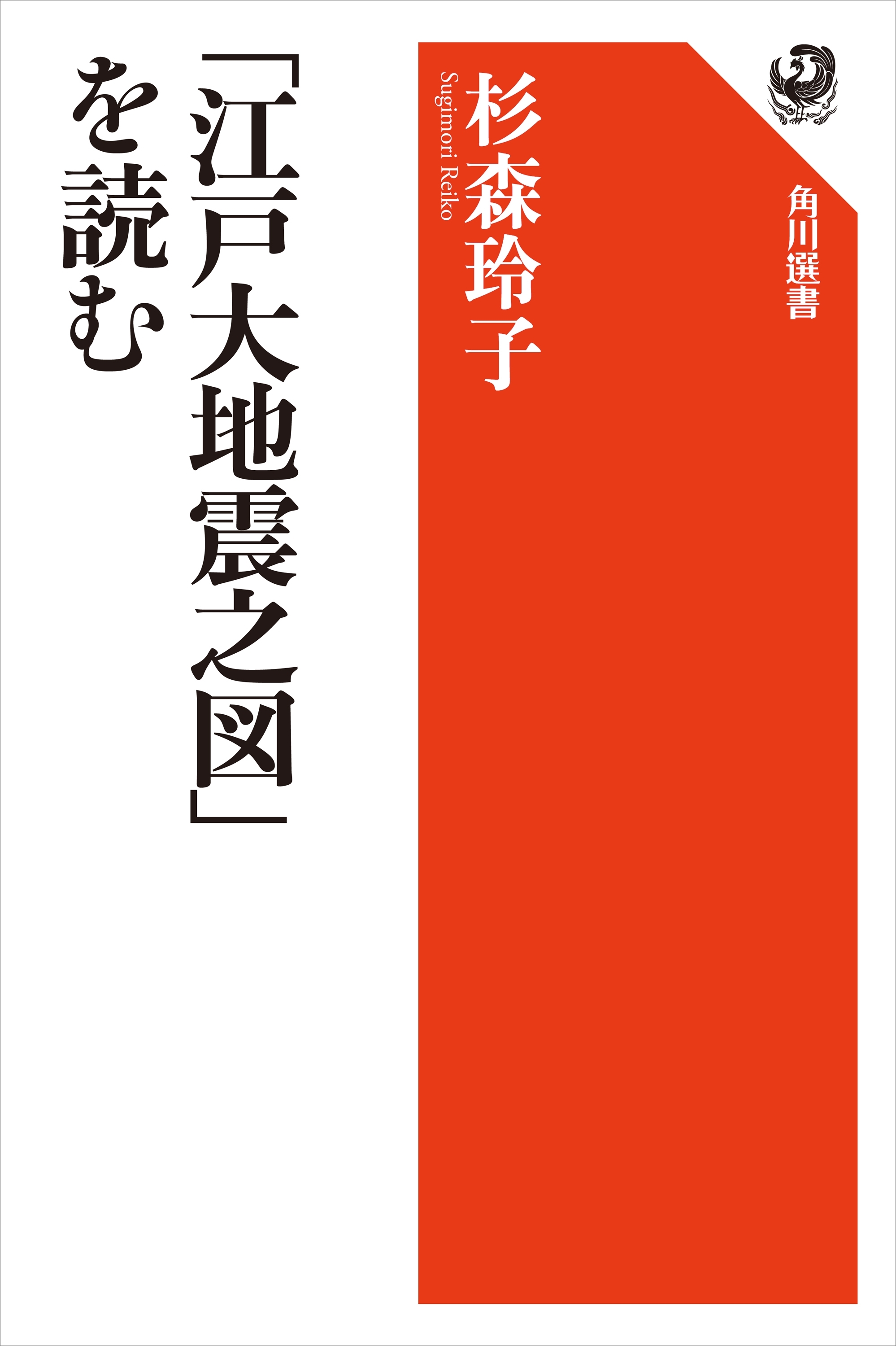 角川選書

杉森玲子
Sugimori Reiko

「江戸大地震之図」を読む